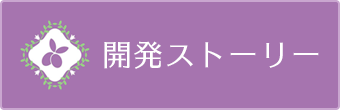 開発ストーリー